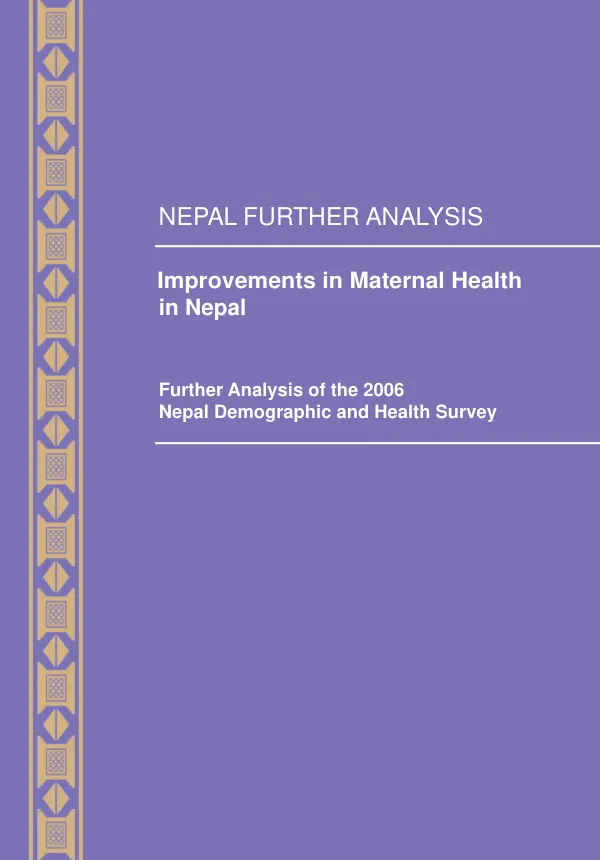 NEPAL FURTHER ANALYSIS

Improvements in Maternal Health in Nepal

Further Analysis of the 2006
Nepal Demographic and Health Survey